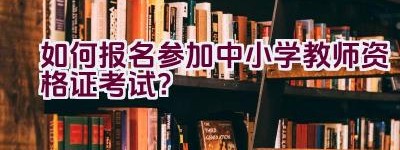 如何报名参加中小学教师资格证考试?